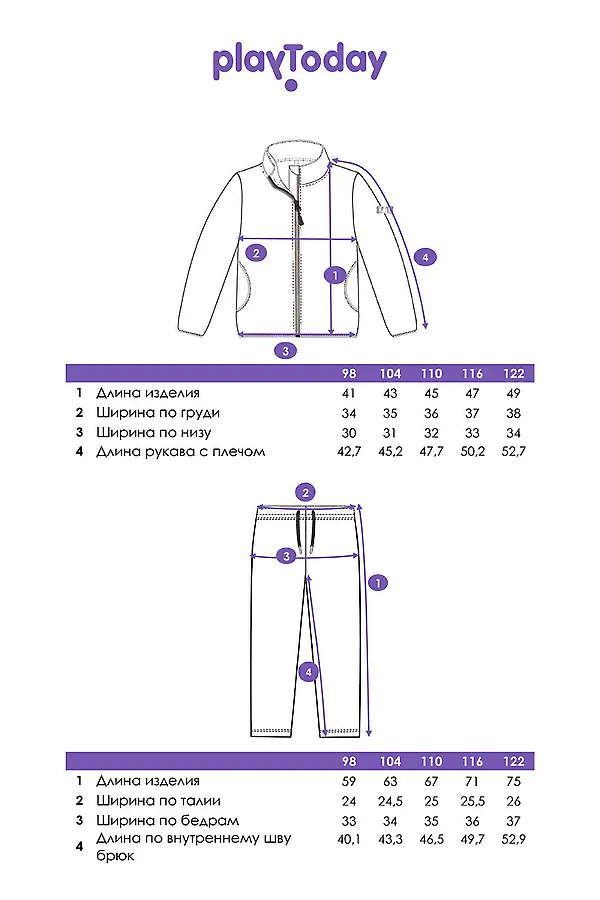 playToday

2

1

4

3

| | | 98 | 104 | 110 | 116 | 122 |
|---|---|---|---|---|---|---|
| 1 | Длина изделия | 41 | 43 | 45 | 47 | 49 |
| 2 | Ширина по груди | 34 | 35 | 36 | 37 | 38 |
| 3 | Ширина по низу | 30 | 31 | 32 | 33 | 34 |
| 4 | Длина рукава с плечом | 42,7 | 45,2 | 47,7 | 50,2 | 52,7 |

2

3

1

4

| | | 98 | 104 | 110 | 116 | 122 |
|---|---|---|---|---|---|---|
| 1 | Длина изделия | 59 | 63 | 67 | 71 | 75 |
| 2 | Ширина по талии | 24 | 24,5 | 25 | 25,5 | 26 |
| 3 | Ширина по бедрам | 33 | 34 | 35 | 36 | 37 |
| 4 | Длина по внутреннему шву брюк | 40,1 | 43,3 | 46,5 | 49,7 | 52,9 |